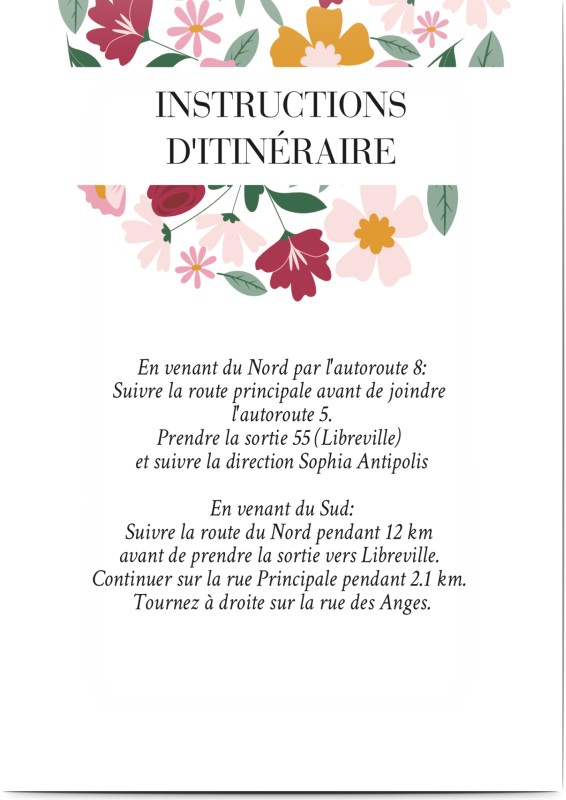 INSTRUCTIONS D'ITINÉRAIRE

En venant du Nord par l'autoroute 8:
Suivre la route principale avant de joindre l'autoroute 5.
Prendre la sortie 55 (Libreville)
et suivre la direction Sophia Antipolis

En venant du Sud:
Suivre la route du Nord pendant 12 km
avant de prendre la sortie vers Libreville.
Continuer sur la rue Principale pendant 2.1 km.
Tournez à droite sur la rue des Anges.